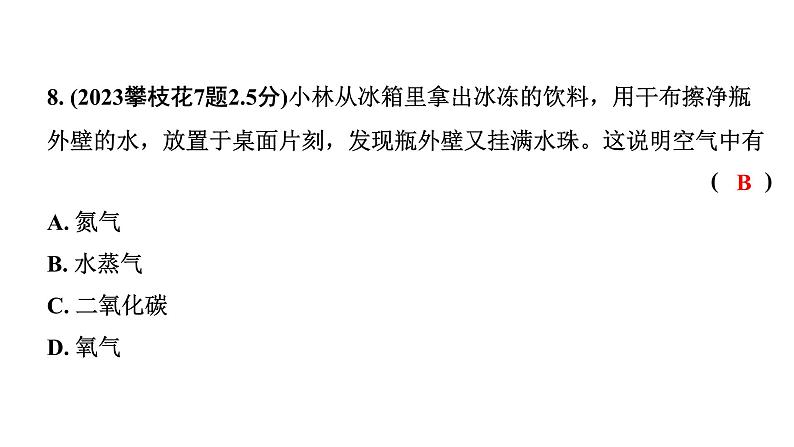 8. (2023攀枝花7题2.5分)小林从冰箱里拿出冰冻的饮料，用干布擦净瓶外壁的水，放置于桌面片刻，发现瓶外壁又挂满水珠。这说明空气中有 ( B )

A. 氮气

B. 水蒸气

C. 二氧化碳

D. 氧气